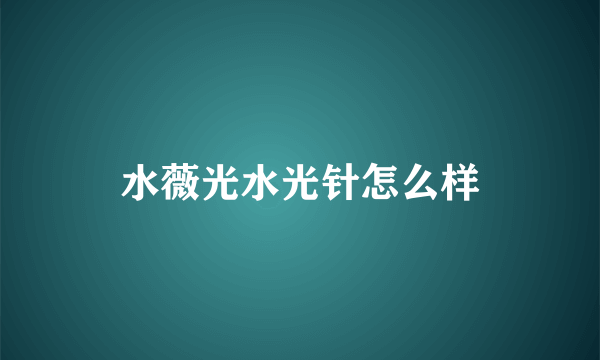 水薇光水光针怎么样